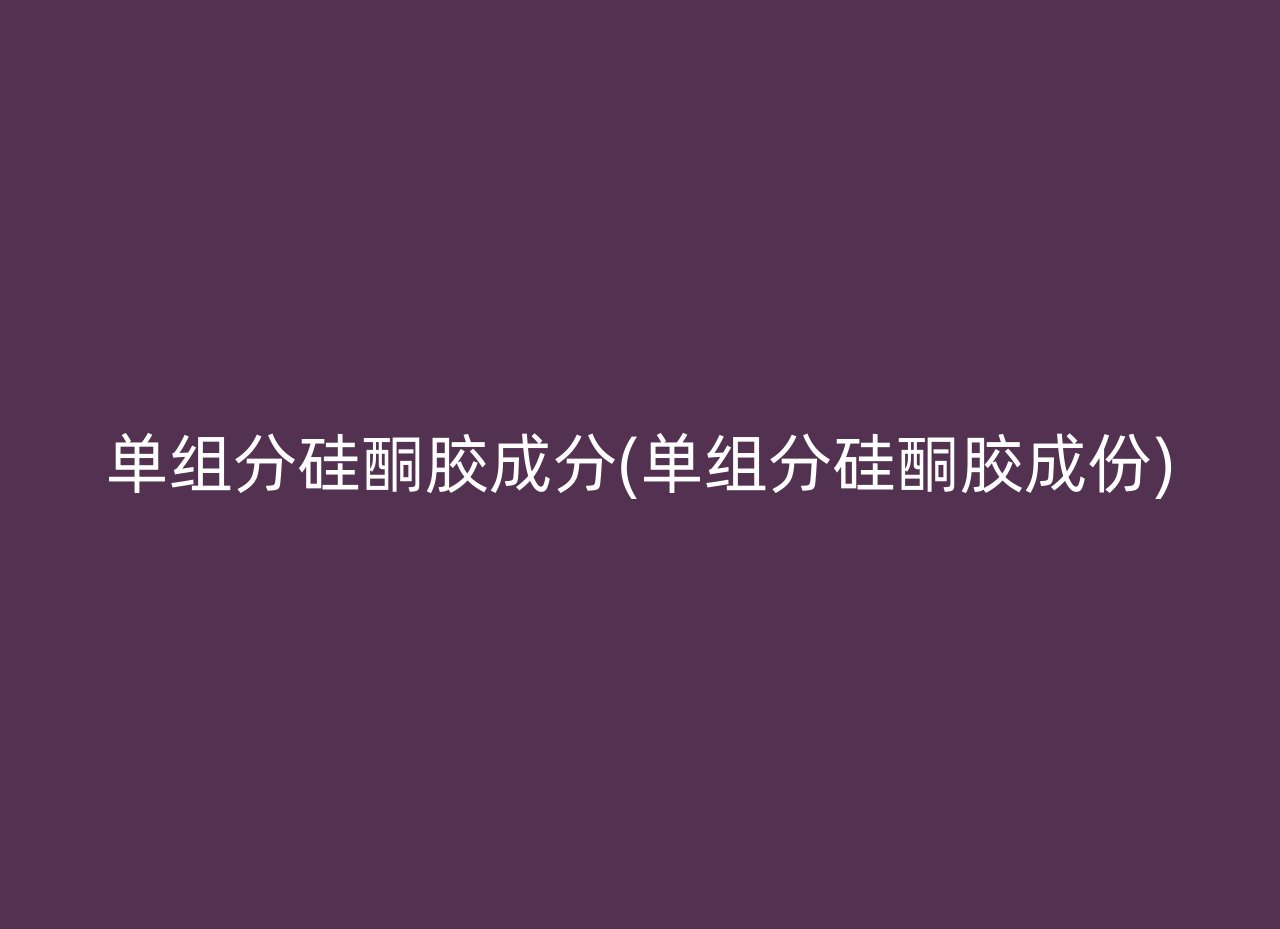 单组分硅酮胶成分(单组分硅酮胶成份)